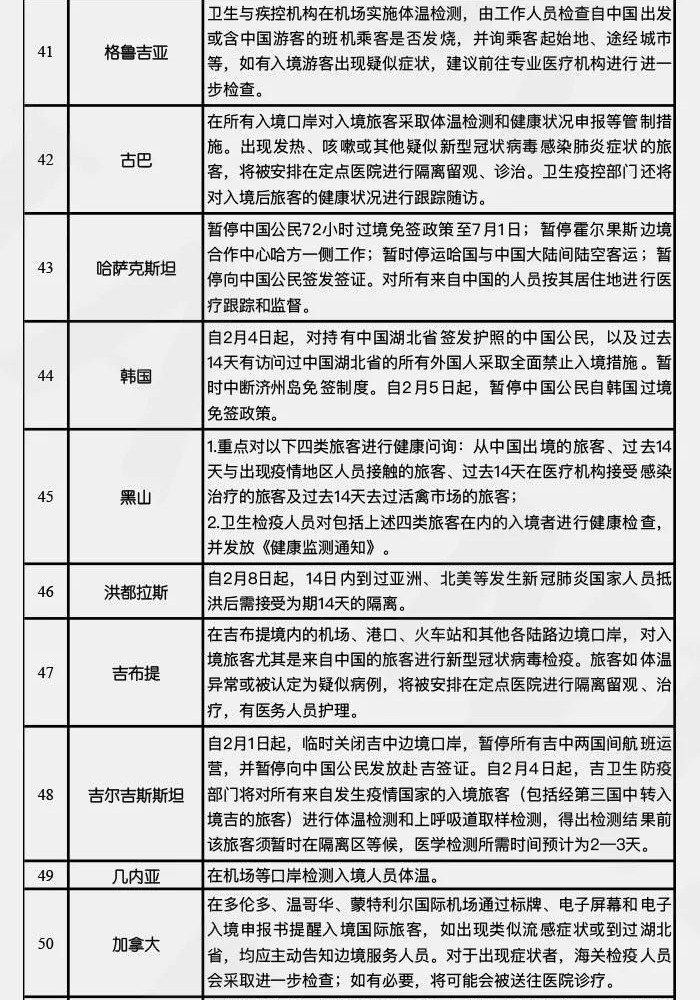 | 41 | 格鲁吉亚 | 卫生与疾控机构在机场实施体温检测，由工作人员检查自中国出发或含中国游客的班机乘客是否发烧，并询乘客起始地、途经城市等，如有入境游客出现疑似症状，建议前往专业医疗机构进行进一步检查。 |
|---|---|---|
| 42 | 古巴 | 在所有入境口岸对入境旅客采取体温检测和健康状况申报等管制措施。出现发热、咳嗽或其他疑似新型冠状病毒感染肺炎症状的旅客，将被安排在定点医院进行隔离留观、诊治。卫生疫控部门还将对入境后旅客的健康状况进行跟踪随访。 |
| 43 | 哈萨克斯坦 | 暂停中国公民72小时过境免签政策至7月1日；暂停霍尔果斯边境合作中心哈方一侧工作；暂时停运哈国与中国大陆间陆空客运；暂停向中国公民签发签证。对所有来自中国的人员按其居住地进行医疗跟踪和监督。 |
| 44 | 韩国 | 自2月4日起，对持有中国湖北省签发护照的中国公民，以及过去14天有访问过中国湖北省的所有外国人采取全面禁止入境措施。暂时中断济州岛免签制度。自2月5日起，暂停中国公民自韩国过境免签政策。 |
| 45 | 黑山 | 1.重点对以下四类旅客进行健康问询：从中国出境的旅客、过去14天与出现疫情地区人员接触的旅客、过去14天在医疗机构接受感染治疗的旅客及过去14天去过活禽市场的旅客；<br>2.卫生检疫人员对包括上述四类旅客在内的入境者进行健康检查，并发放《健康监测通知》。 |
| 46 | 洪都拉斯 | 自2月8日起，14日内到过亚洲、北美等发生新冠肺炎国家人员抵洪后需接受为期14天的隔离。 |
| 47 | 吉布提 | 在吉布提境内的机场、港口、火车站和其他各陆路边境口岸，对入境旅客尤其是来自中国的旅客进行新型冠状病毒检疫。旅客如体温异常或被认定为疑似病例，将被安排在定点医院进行隔离留观、治疗，有医务人员护理。 |
| 48 | 吉尔吉斯斯坦 | 自2月1日起，临时关闭吉中边境口岸，暂停所有吉中两国间航班运营，并暂停向中国公民发放赴吉签证。自2月4日起，吉卫生防疫部门将对所有来自发生疫情国家的入境旅客（包括经第三国中转入境吉的旅客）进行体温检测和上呼吸道取样检测，得出检测结果前该旅客须暂时在隔离区等候，医学检测所需时间预计为2—3天。 |
| 49 | 几内亚 | 在机场等口岸检测入境人员体温。 |
| 50 | 加拿大 | 在多伦多、温哥华、蒙特利尔国际机场通过标牌、电子屏幕和电子入境申报书提醒入境国际旅客，如出现类似流感症状或到过湖北省，均应主动告知边境服务人员。对于出现症状者，海关检疫人员会采取进一步检查；如有必要，将可能会被送往医院诊疗。 |